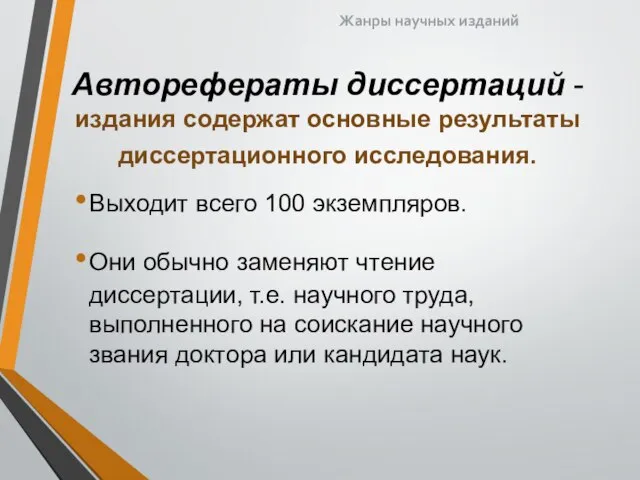 Жанры научных изданий

Авторефераты диссертаций - издания содержат основные результаты диссертационного исследования.

• Выходит всего 100 экземпляров.

• Они обычно заменяют чтение диссертации, т.е. научного труда, выполненного на соискание научного звания доктора или кандидата наук.